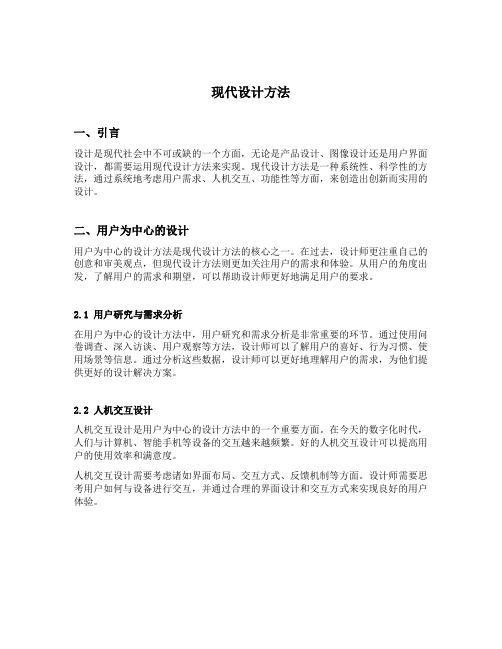 现代设计方法

一、引言

设计是现代社会中不可或缺的一个方面，无论是产品设计、图像设计还是用户界面设计，都需要运用现代设计方法来实现。现代设计方法是一种系统性、科学性的方法，通过系统地考虑用户需求、人机交互、功能性等方面，来创造出创新而实用的设计。

二、用户为中心的设计

用户为中心的设计方法是现代设计方法的核心之一。在过去，设计师更注重自己的创意和审美观点，但现代设计方法则更加关注用户的需求和体验。从用户的角度出发，了解用户的需求和期望，可以帮助设计师更好地满足用户的要求。

2.1 用户研究与需求分析

在用户为中心的设计方法中，用户研究和需求分析是非常重要的环节。通过使用问卷调查、深入访谈、用户观察等方法，设计师可以了解用户的喜好、行为习惯、使用场景等信息。通过分析这些数据，设计师可以更好地理解用户的需求，为他们提供更好的设计解决方案。

2.2 人机交互设计

人机交互设计是用户为中心的设计方法中的一个重要方面。在今天的数字化时代，人们与计算机、智能手机等设备的交互越来越频繁。好的人机交互设计可以提高用户的使用效率和满意度。

人机交互设计需要考虑诸如界面布局、交互方式、反馈机制等方面。设计师需要思考用户如何与设备进行交互，并通过合理的界面设计和交互方式来实现良好的用户体验。